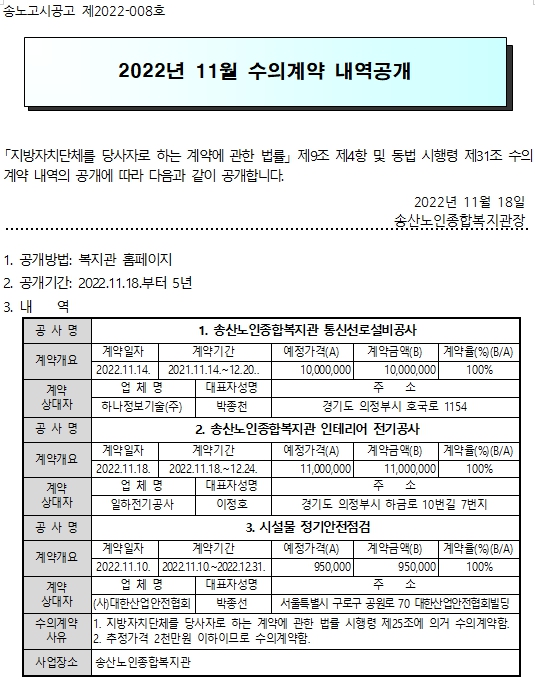 송노고시공고 제2022-008호

2022년 11월 수의계약 내역공개

「지방자치단체를 당사자로 하는 계약에 관한 법률」 제9조 제4항 및 동법 시행령 제31조 수의계약 내역의 공개에 따라 다음과 같이 공개합니다.

2022년 11월 18일
송산노인종합복지관장

1. 공개방법: 복지관 홈페이지
2. 공개기간: 2022.11.18.부터 5년
3. 내 역

| 공 사 명 | 1. 송산노인종합복지관 통신선로설비공사 | | | | |
|---|---|---|---|---|---|
| 계약개요 | 계약일자 | 계약기간 | 예정가격(A) | 계약금액(B) | 계약율(%)(B/A) |
| | 2022.11.14. | 2021.11.14.~12.20.. | 10,000,000 | 10,000,000 | 100% |
| 계약 상대자 | 업 체 명 | 대표자성명 | 주 소 | | |
| | 하나정보기술(주) | 박종천 | 경기도 의정부시 호국로 1154 | | |
| 공 사 명 | 2. 송산노인종합복지관 인테리어 전기공사 | | | | |
| 계약개요 | 계약일자 | 계약기간 | 예정가격(A) | 계약금액(B) | 계약율(%)(B/A) |
| | 2022.11.18. | 2022.11.18.~12.24. | 11,000,000 | 11,000,000 | 100% |
| 계약 상대자 | 업 체 명 | 대표자성명 | 주 소 | | |
| | 일하전기공사 | 이정호 | 경기도 의정부시 하금로 10번길 7번지 | | |
| 공 사 명 | 3. 시설물 정기안전점검 | | | | |
| 계약개요 | 계약일자 | 계약기간 | 예정가격(A) | 계약금액(B) | 계약율(%)(B/A) |
| | 2022.11.10. | 2022.11.10.~2022.12.31. | 950,000 | 950,000 | 100% |
| 계약 상대자 | 업 체 명 | 대표자성명 | 주 소 | | |
| | (사)대한산업안전협회 | 박종선 | 서울특별시 구로구 공원로 70 대한산업안전협회빌딩 | | |
| 수의계약 사유 | 1. 지방자치단체를 당사자로 하는 계약에 관한 법률 시행령 제25조에 의거 수의계약함. 2. 추정가격 2천만원 이하이므로 수의계약함. | | | | |
| 사업장소 | 송산노인종합복지관 | | | | |